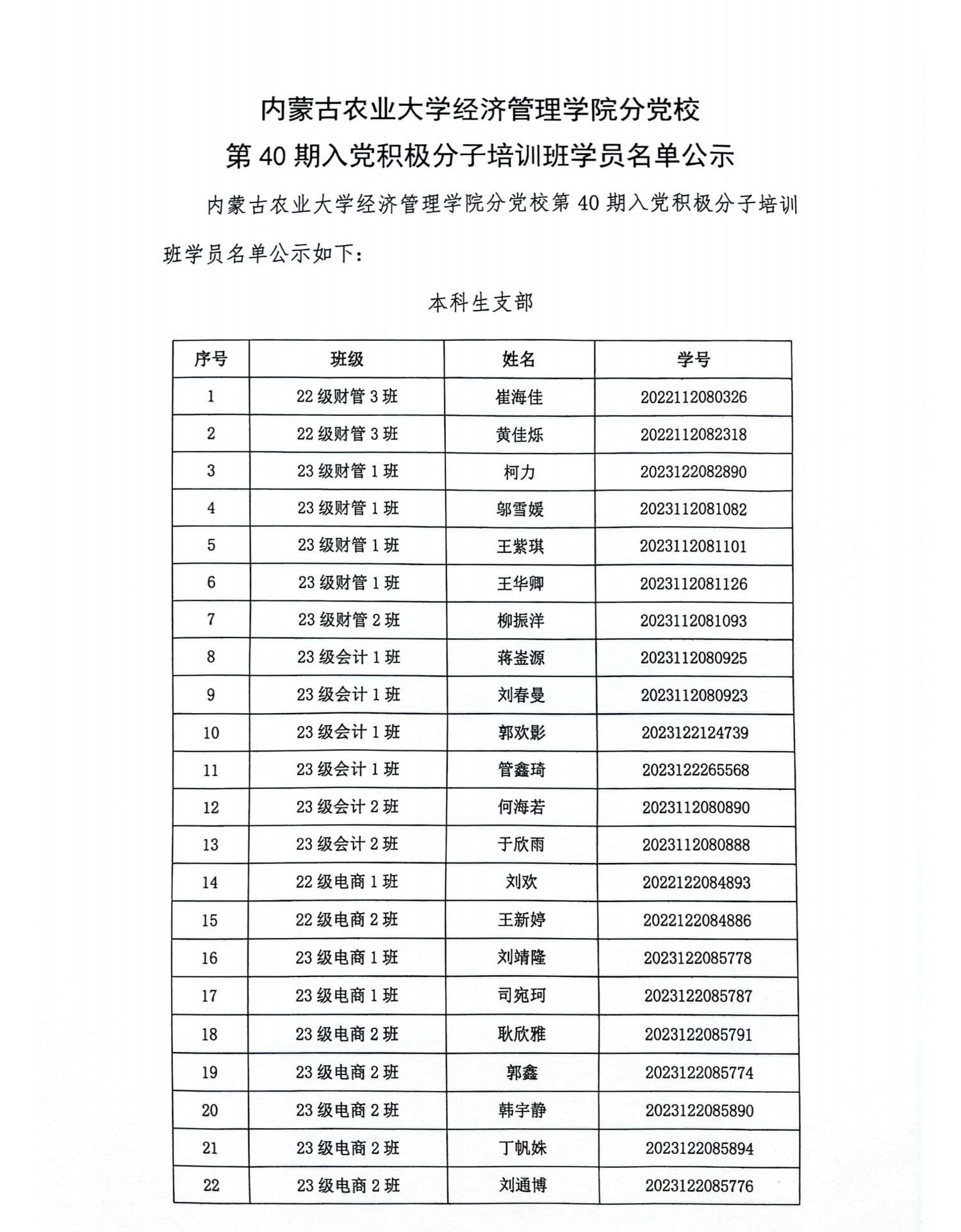 内蒙古农业大学经济管理学院分党校
第 40 期入党积极分子培训班学员名单公示

内蒙古农业大学经济管理学院分党校第 40 期入党积极分子培训班学员名单公示如下：

本科生支部

| 序号 | 班级 | 姓名 | 学号 |
|---|---|---|---|
| 1 | 22 级财管 3 班 | 崔海佳 | 2022112080326 |
| 2 | 22 级财管 3 班 | 黄佳烁 | 2022112082318 |
| 3 | 23 级财管 1 班 | 柯力 | 2023122082890 |
| 4 | 23 级财管 1 班 | 邬雪媛 | 2023112081082 |
| 5 | 23 级财管 1 班 | 王紫琪 | 2023112081101 |
| 6 | 23 级财管 1 班 | 王华卿 | 2023112081126 |
| 7 | 23 级财管 2 班 | 柳振洋 | 2023112081093 |
| 8 | 23 级会计 1 班 | 蒋崟源 | 2023112080925 |
| 9 | 23 级会计 1 班 | 刘春曼 | 2023112080923 |
| 10 | 23 级会计 1 班 | 郭欢影 | 2023122124739 |
| 11 | 23 级会计 1 班 | 管鑫琦 | 2023122265568 |
| 12 | 23 级会计 2 班 | 何海若 | 2023112080890 |
| 13 | 23 级会计 2 班 | 于欣雨 | 2023112080888 |
| 14 | 22 级电商 1 班 | 刘欢 | 2022122084893 |
| 15 | 22 级电商 2 班 | 王新婷 | 2022122084886 |
| 16 | 23 级电商 1 班 | 刘靖隆 | 2023122085778 |
| 17 | 23 级电商 1 班 | 司宛珂 | 2023122085787 |
| 18 | 23 级电商 2 班 | 耿欣雅 | 2023122085791 |
| 19 | 23 级电商 2 班 | 郭鑫 | 2023122085774 |
| 20 | 23 级电商 2 班 | 韩宇静 | 2023122085890 |
| 21 | 23 级电商 2 班 | 丁帆姝 | 2023122085894 |
| 22 | 23 级电商 2 班 | 刘通博 | 2023122085776 |